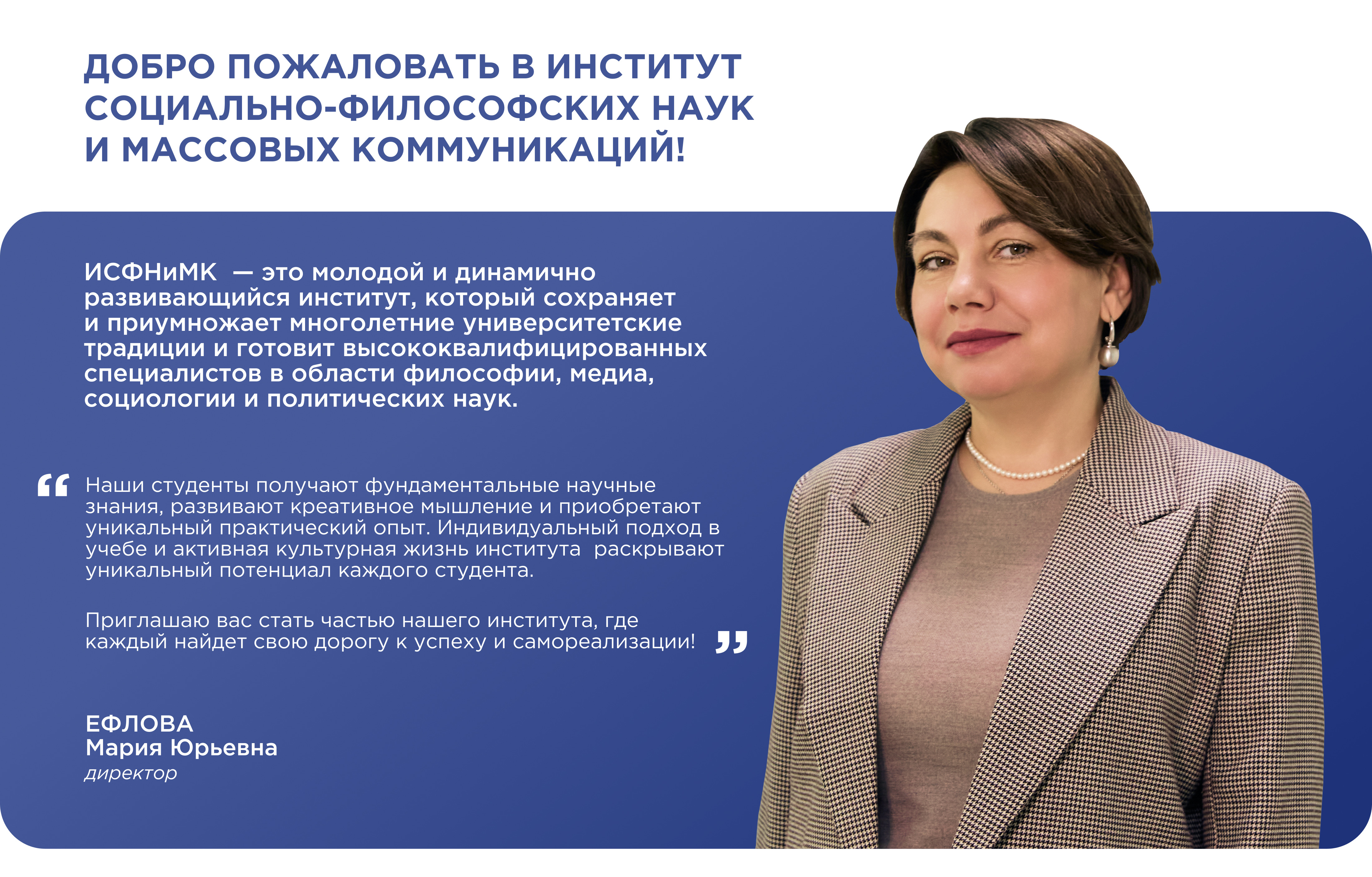 ДОБРО ПОЖАЛОВАТЬ В ИНСТИТУТ СОЦИАЛЬНО-ФИЛОСОФСКИХ НАУК И МАССОВЫХ КОММУНИКАЦИЙ!

ИСФНиМК — это молодой и динамично развивающийся институт, который сохраняет и приумножает многолетние университетские традиции и готовит высококвалифицированных специалистов в области философии, медиа, социологии и политических наук.

“ Наши студенты получают фундаментальные научные знания, развивают креативное мышление и приобретают уникальный практический опыт. Индивидуальный подход в учебе и активная культурная жизнь института раскрывают уникальный потенциал каждого студента.

Приглашаю вас стать частью нашего института, где каждый найдет свою дорогу к успеху и самореализации! ”

ЕФЛОВА
Мария Юрьевна
директор